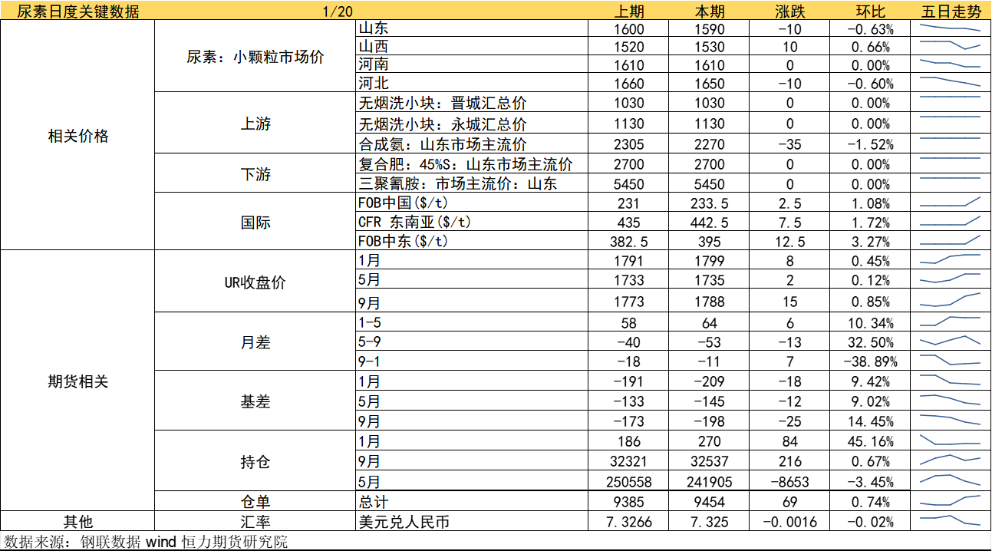 | 尿素日度关键数据 | 1/20 | | 上期 | 本期 | 涨跌 | 环比 | 五日走势 |
|---|---|---|---|---|---|---|---|
| 相关价格 | 尿素：小颗粒市场价 | 山东 | 1600 | 1590 | -10 | -0.63% | |
| | | 山西 | 1520 | 1530 | 10 | 0.66% | |
| | | 河南 | 1610 | 1610 | 0 | 0.00% | |
| | | 河北 | 1660 | 1650 | -10 | -0.60% | |
| | 上游 | 无烟洗小块：晋城汇总价 | 1030 | 1030 | 0 | 0.00% | |
| | | 无烟洗小块：永城汇总价 | 1130 | 1130 | 0 | 0.00% | |
| | | 合成氨：山东市场主流价 | 2305 | 2270 | -35 | -1.52% | |
| | 下游 | 复合肥：45%S：山东市场主流价 | 2700 | 2700 | 0 | 0.00% | |
| | | 三聚氰胺：市场主流价：山东 | 5450 | 5450 | 0 | 0.00% | |
| | 国际 | FOB中国($/t) | 231 | 233.5 | 2.5 | 1.08% | |
| | | CFR 东南亚($/t) | 435 | 442.5 | 7.5 | 1.72% | |
| | | FOB中东($/t) | 382.5 | 395 | 12.5 | 3.27% | |
| 期货相关 | UR收盘价 | 1月 | 1791 | 1799 | 8 | 0.45% | |
| | | 5月 | 1733 | 1735 | 2 | 0.12% | |
| | | 9月 | 1773 | 1788 | 15 | 0.85% | |
| | 月差 | 1-5 | 58 | 64 | 6 | 10.34% | |
| | | 5-9 | -40 | -53 | -13 | 32.50% | |
| | | 9-1 | -18 | -11 | 7 | -38.89% | |
| | 基差 | 1月 | -191 | -209 | -18 | 9.42% | |
| | | 5月 | -133 | -145 | -12 | 9.02% | |
| | | 9月 | -173 | -198 | -25 | 14.45% | |
| | 持仓 | 1月 | 186 | 270 | 84 | 45.16% | |
| | | 9月 | 32321 | 32537 | 216 | 0.67% | |
| | | 5月 | 250558 | 241905 | -8653 | -3.45% | |
| | 仓单 | 总计 | 9385 | 9454 | 69 | 0.74% | |
| 其他 | 汇率 | 美元兑人民币 | 7.3266 | 7.325 | -0.0016 | -0.02% | |

数据来源：钢联数据 wind 恒力期货研究院